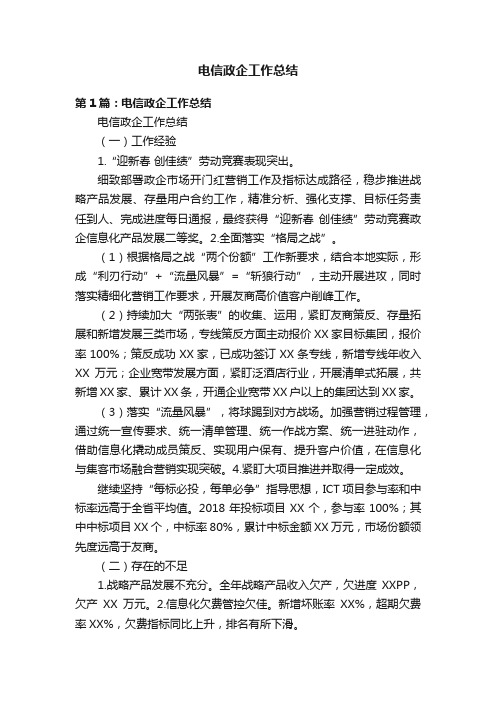 电信政企工作总结

第1篇：电信政企工作总结

电信政企工作总结

（一）工作经验

1.“迎新春 创佳绩”劳动竞赛表现突出。

细致部署政企市场开门红营销工作及指标达成路径，稳步推进战略产品发展、存量用户合约工作，精准分析、强化支撑、目标任务责任到人、完成进度每日通报，最终获得“迎新春 创佳绩”劳动竞赛政企信息化产品发展二等奖。2.全面落实“格局之战”。

（1）根据格局之战“两个份额”工作新要求，结合本地实际，形成“利刃行动”+“流量风暴”=“斩狼行动”，主动开展进攻，同时落实精细化营销工作要求，开展友商高价值客户削峰工作。

（2）持续加大“两张表”的收集、运用，紧盯友商策反、存量拓展和新增发展三类市场，专线策反方面主动报价XX家目标集团，报价率100%；策反成功XX家，已成功签订XX条专线，新增专线年收入XX万元；企业宽带发展方面，紧盯泛酒店行业，开展清单式拓展，共新增XX家、累计XX条，开通企业宽带XX户以上的集团达到XX家。

（3）落实“流量风暴”，将球踢到对方战场。加强营销过程管理，通过统一宣传要求、统一清单管理、统一作战方案、统一进驻动作，借助信息化撬动成员策反、实现用户保有、提升客户价值，在信息化与集客市场融合营销实现突破。4.紧盯大项目推进并取得一定成效。

继续坚持“每标必投，每单必争”指导思想，ICT项目参与率和中标率远高于全省平均值。2018年投标项目XX个，参与率100%；其中中标项目XX个，中标率80%，累计中标金额XX万元，市场份额领先度远高于友商。

（二）存在的不足

1.战略产品发展不充分。全年战略产品收入欠产，欠进度XXPP，欠产XX万元。2.信息化欠费管控欠佳。新增坏账率XX%，超期欠费率XX%，欠费指标同比上升，排名有所下滑。